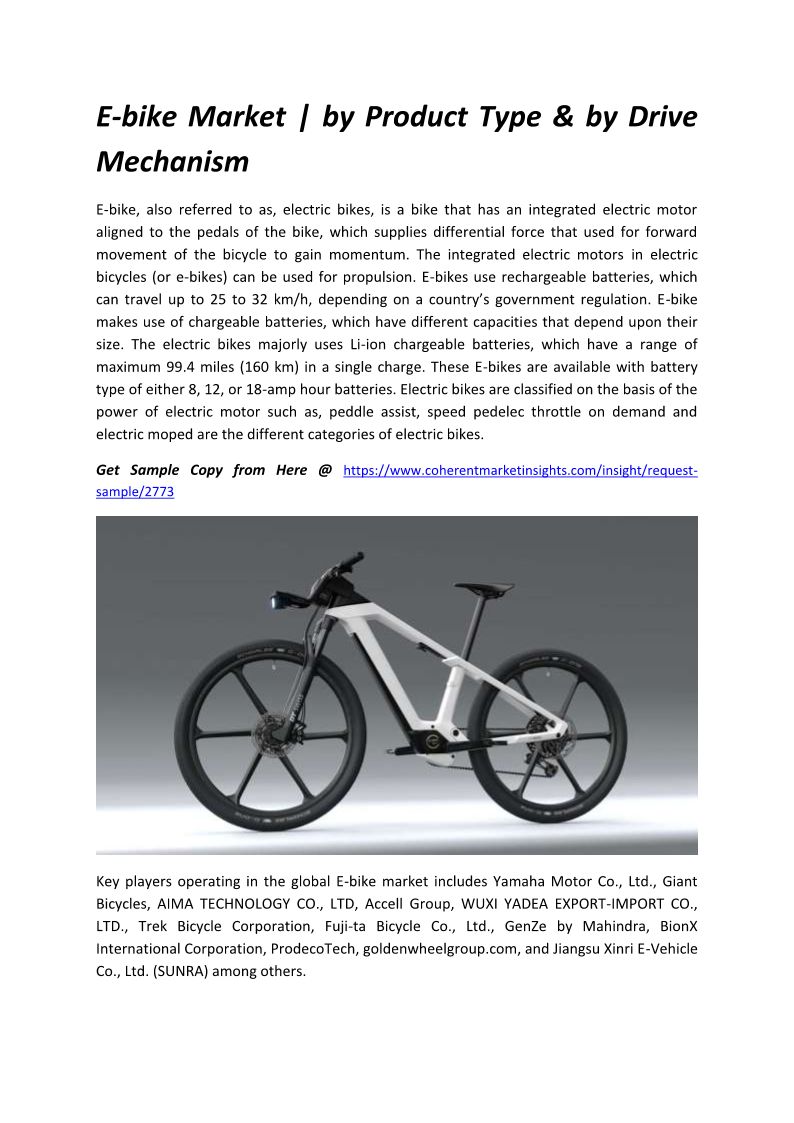 E-bike Market | by Product Type & by Drive Mechanism

E-bike, also referred to as, electric bikes, is a bike that has an integrated electric motor aligned to the pedals of the bike, which supplies differential force that used for forward movement of the bicycle to gain momentum. The integrated electric motors in electric bicycles (or e-bikes) can be used for propulsion. E-bikes use rechargeable batteries, which can travel up to 25 to 32 km/h, depending on a country's government regulation. E-bike makes use of chargeable batteries, which have different capacities that depend upon their size. The electric bikes majorly uses Li-ion chargeable batteries, which have a range of maximum 99.4 miles (160 km) in a single charge. These E-bikes are available with battery type of either 8, 12, or 18-amp hour batteries. Electric bikes are classified on the basis of the power of electric motor such as, peddle assist, speed pedelec throttle on demand and electric moped are the different categories of electric bikes.

Get Sample Copy from Here @ https://www.coherentmarketinsights.com/insight/request-sample/2773

Key players operating in the global E-bike market includes Yamaha Motor Co., Ltd., Giant Bicycles, AIMA TECHNOLOGY CO., LTD, Accell Group, WUXI YADEA EXPORT-IMPORT CO., LTD., Trek Bicycle Corporation, Fuji-ta Bicycle Co., Ltd., GenZe by Mahindra, BionX International Corporation, ProdecoTech, goldenwheelgroup.com, and Jiangsu Xinri E-Vehicle Co., Ltd. (SUNRA) among others.